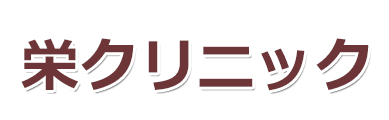 栄クリニック